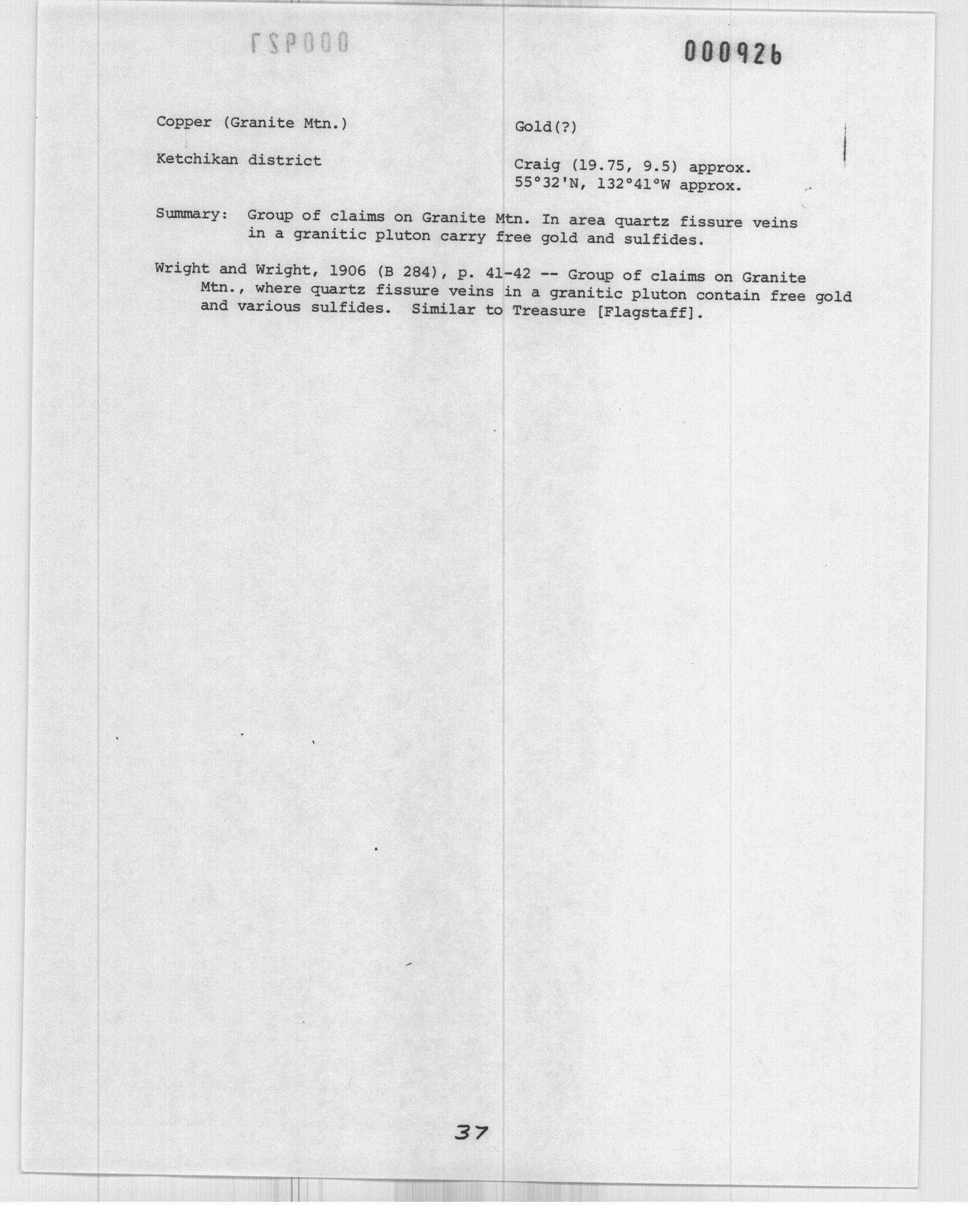 000927

000926

Copper (Granite Mtn.)

Gold(?)

Ketchikan district

Craig (19.75, 9.5) approx.
55°32'N, 132°41°W approx.

Summary: Group of claims on Granite Mtn. In area quartz fissure veins in a granitic pluton carry free gold and sulfides.

Wright and Wright, 1906 (B 284), p. 41-42 -- Group of claims on Granite Mtn., where quartz fissure veins in a granitic pluton contain free gold and various sulfides. Similar to Treasure [Flagstaff].

37